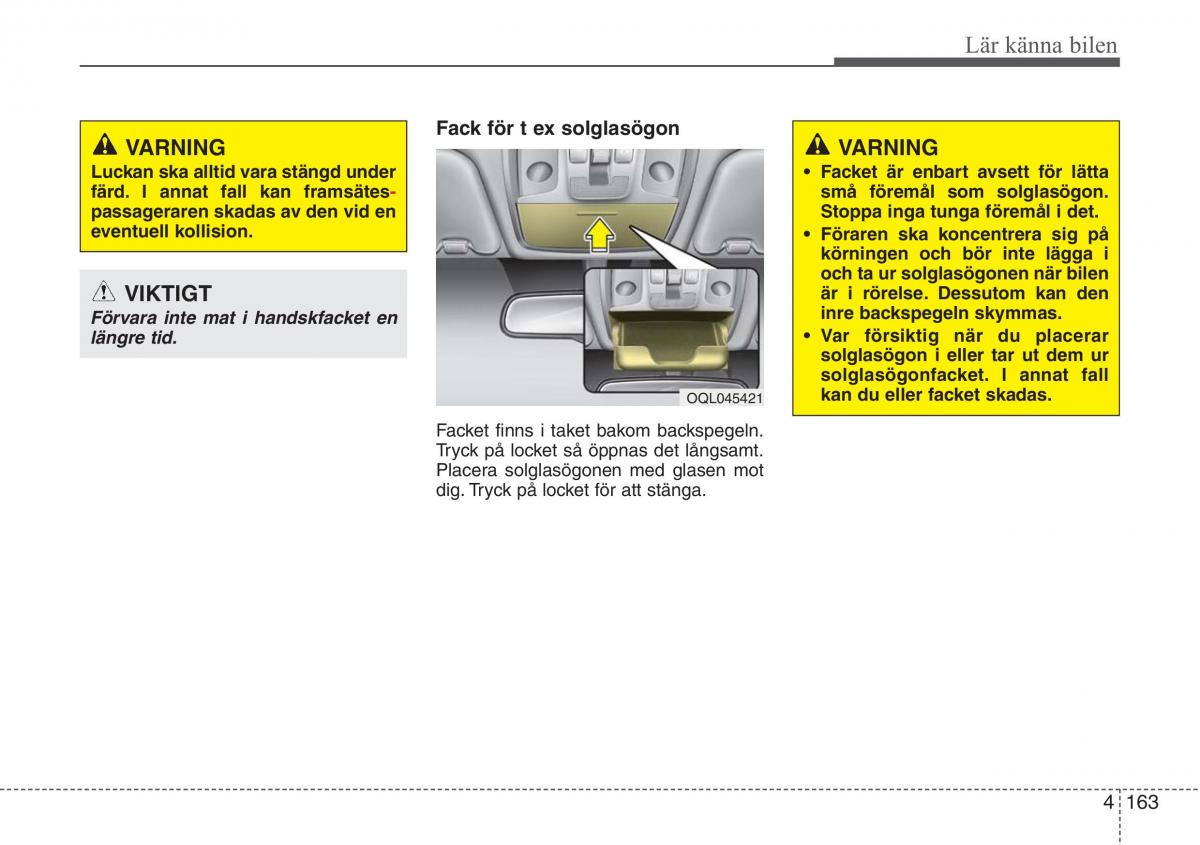 Lär känna bilen

VARNING

Luckan ska alltid vara stängd under färd. I annat fall kan framsätespassageraren skadas av den vid en eventuell kollision.

VIKTIGT

Förvara inte mat i handskfacket en längre tid.

Fack för t ex solglasögon

OQL045421

Facket finns i taket bakom backspegeln. Tryck på locket så öppnas det långsamt. Placera solglasögonen med glasen mot dig. Tryck på locket för att stänga.

VARNING

• Facket är enbart avsett för lätta små föremål som solglasögon. Stoppa inga tunga föremål i det.
• Föraren ska koncentrera sig på körningen och bör inte lägga i och ta ur solglasögonen när bilen är i rörelse. Dessutom kan den inre backspegeln skymmas.
• Var försiktig när du placerar solglasögon i eller tar ut dem ur solglasögonfacket. I annat fall kan du eller facket skadas.

4 163